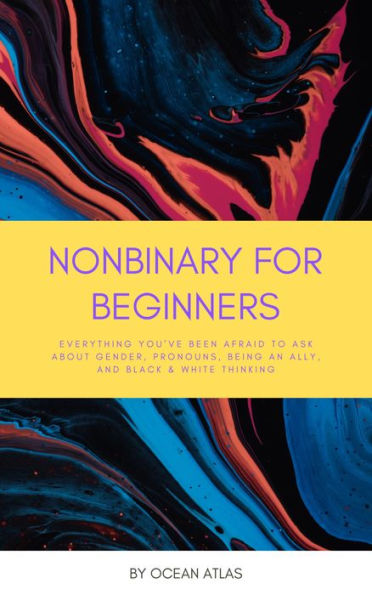 NONBINARY FOR BEGINNERS

EVERYTHING YOU'VE BEEN AFRAID TO ASK ABOUT GENDER, PRONOUNS, BEING AN ALLY, AND BLACK & WHITE THINKING

BY OCEAN ATLAS